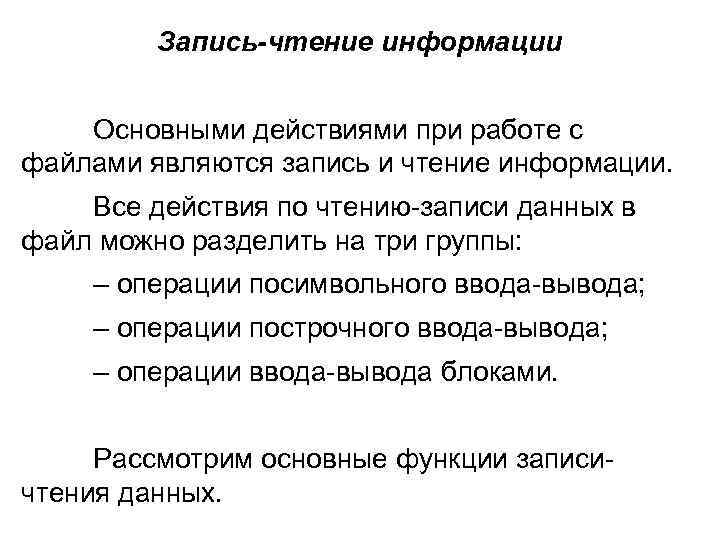 Запись-чтение информации

Основными действиями при работе с файлами являются запись и чтение информации.

Все действия по чтению-записи данных в файл можно разделить на три группы:

– операции посимвольного ввода-вывода;

– операции построчного ввода-вывода;

– операции ввода-вывода блоками.

Рассмотрим основные функции записи-чтения данных.